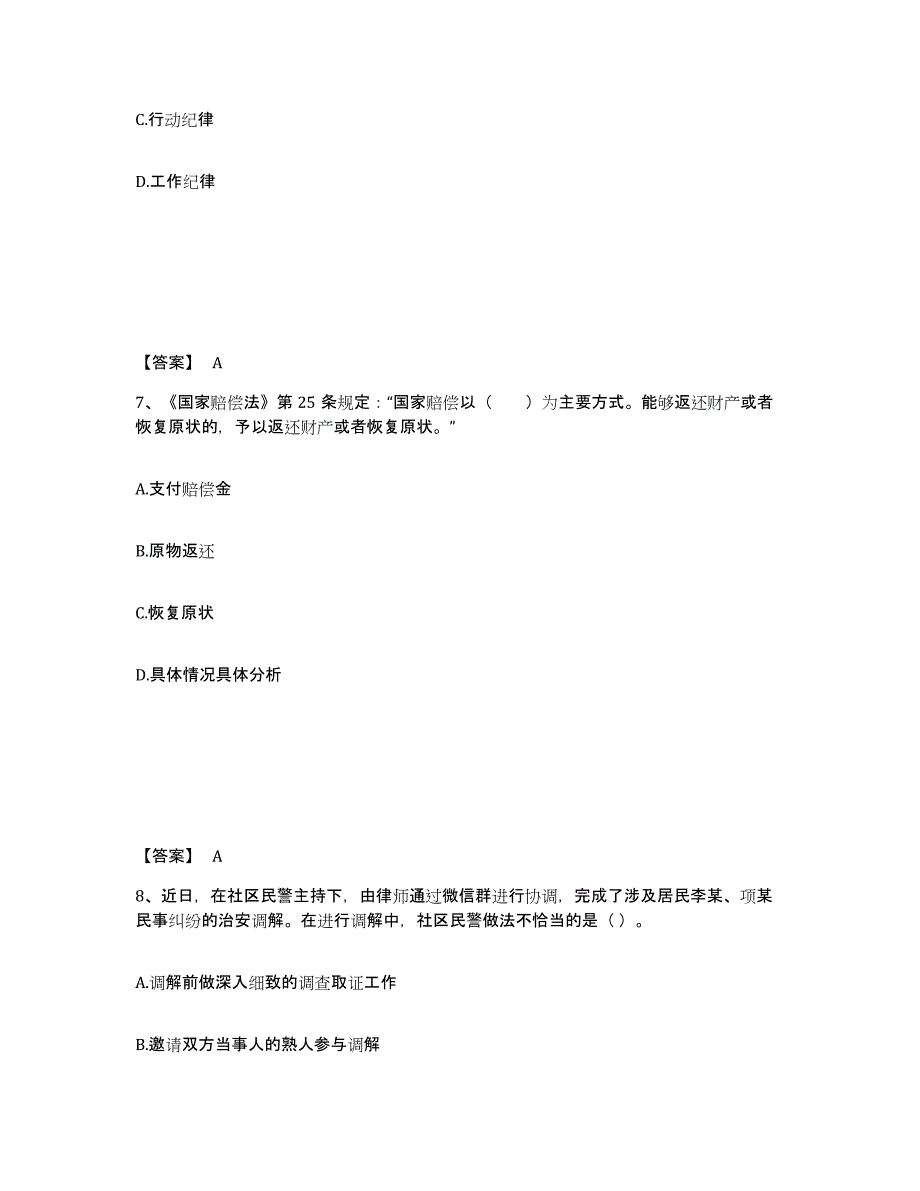 C.行动纪律

D.工作纪律

【答案】 A

7、《国家赔偿法》第 25 条规定："国家赔偿以（　　）为主要方式。能够返还财产或者恢复原状的，予以返还财产或者恢复原状。"

A.支付赔偿金

B.原物返还

C.恢复原状

D.具体情况具体分析

【答案】 A

8、近日，在社区民警主持下，由律师通过微信群进行协调，完成了涉及居民李某、项某民事纠纷的治安调解。在进行调解中，社区民警做法不恰当的是（ ）。

A.调解前做深入细致的调查取证工作

B.邀请双方当事人的熟人参与调解